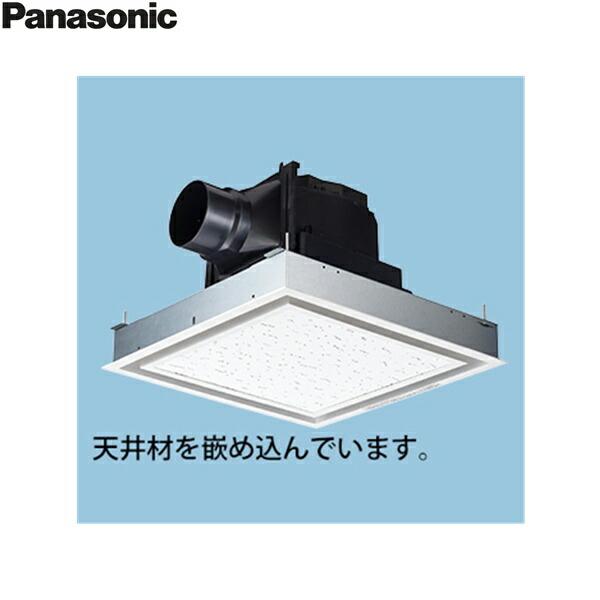 Panasonic

天井材を嵌め込んでいます。